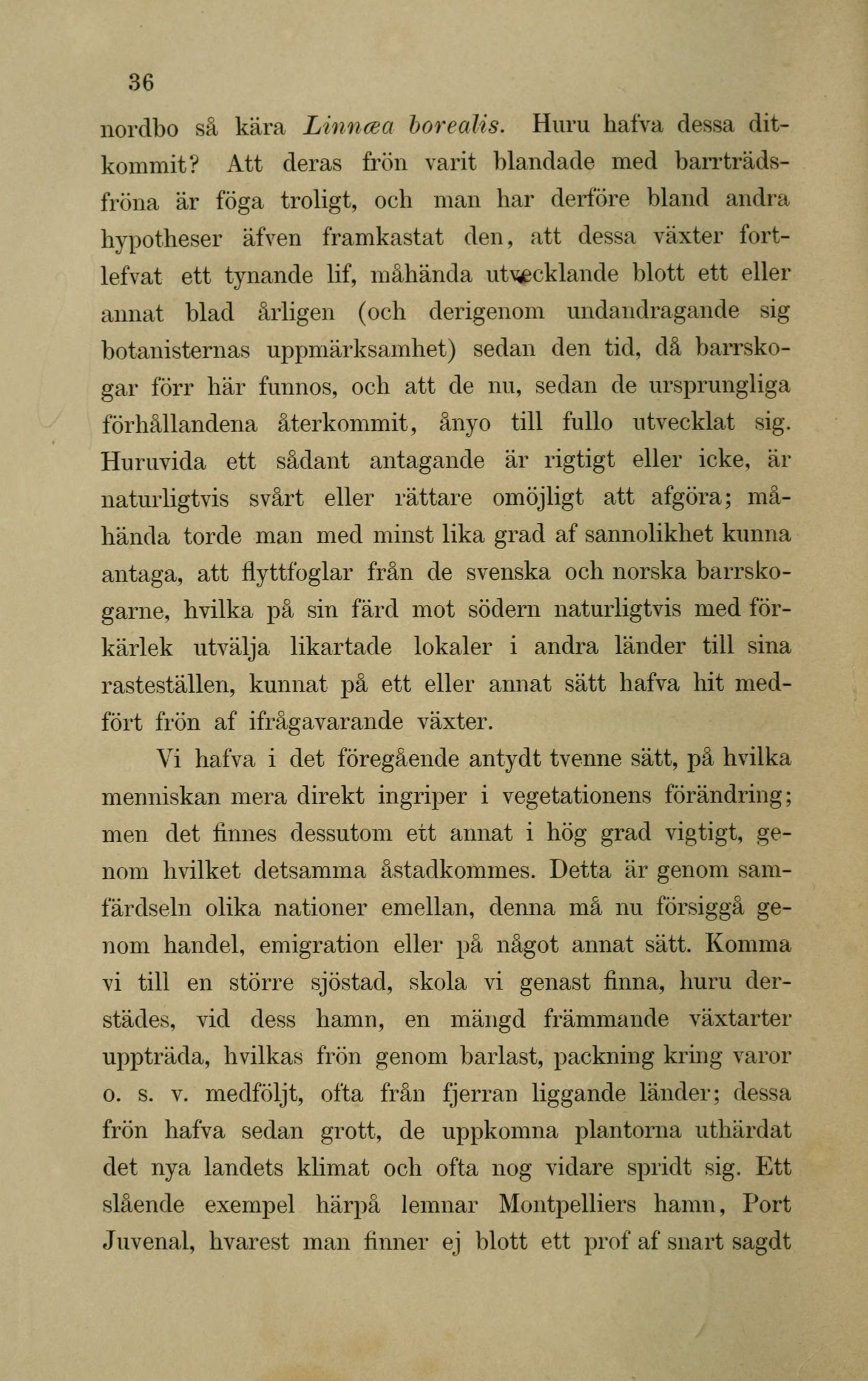 36

nordbo så kära Linnæa borealis. Huru hafva dessa ditkommit? Att deras frön varit blandade med barrträdsfröna är föga troligt, och man har derföre bland andra hypotheser äfven framkastat den, att dessa växter fortlefvat ett tynande lif, måhända utvecklande blott ett eller annat blad årligen (och derigenom undandragande sig botanisternas uppmärksamhet) sedan den tid, då barrskogar förr här funnos, och att de nu, sedan de ursprungliga förhållandena återkommit, ånyo till fullo utvecklat sig. Huruvida ett sådant antagande är rigtigt eller icke, är naturligtvis svårt eller rättare omöjligt att afgöra; måhända torde man med minst lika grad af sannolikhet kunna antaga, att flyttfoglar från de svenska och norska barrskogarne, hvilka på sin färd mot södern naturligtvis med förkärlek utvälja likartade lokaler i andra länder till sina rasteställen, kunnat på ett eller annat sätt hafva hit medfört frön af ifrågavarande växter.

Vi hafva i det föregående antydt tvenne sätt, på hvilka menniskan mera direkt ingriper i vegetationens förändring; men det finnes dessutom ett annat i hög grad vigtigt, genom hvilket detsamma åstadkommes. Detta är genom samfärdseln olika nationer emellan, denna må nu försiggå genom handel, emigration eller på något annat sätt. Komma vi till en större sjöstad, skola vi genast finna, huru derstädes, vid dess hamn, en mängd främmande växtarter uppträda, hvilkas frön genom barlast, packning kring varor o. s. v. medföljt, ofta från fjerran liggande länder; dessa frön hafva sedan grott, de uppkomna plantorna uthärdat det nya landets klimat och ofta nog vidare spridt sig. Ett slående exempel härpå lemnar Montpelliers hamn, Port Juvenal, hvarest man finner ej blott ett prof af snart sagdt